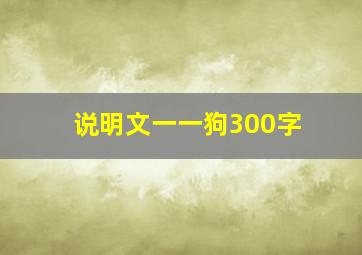 说明文——狗300字